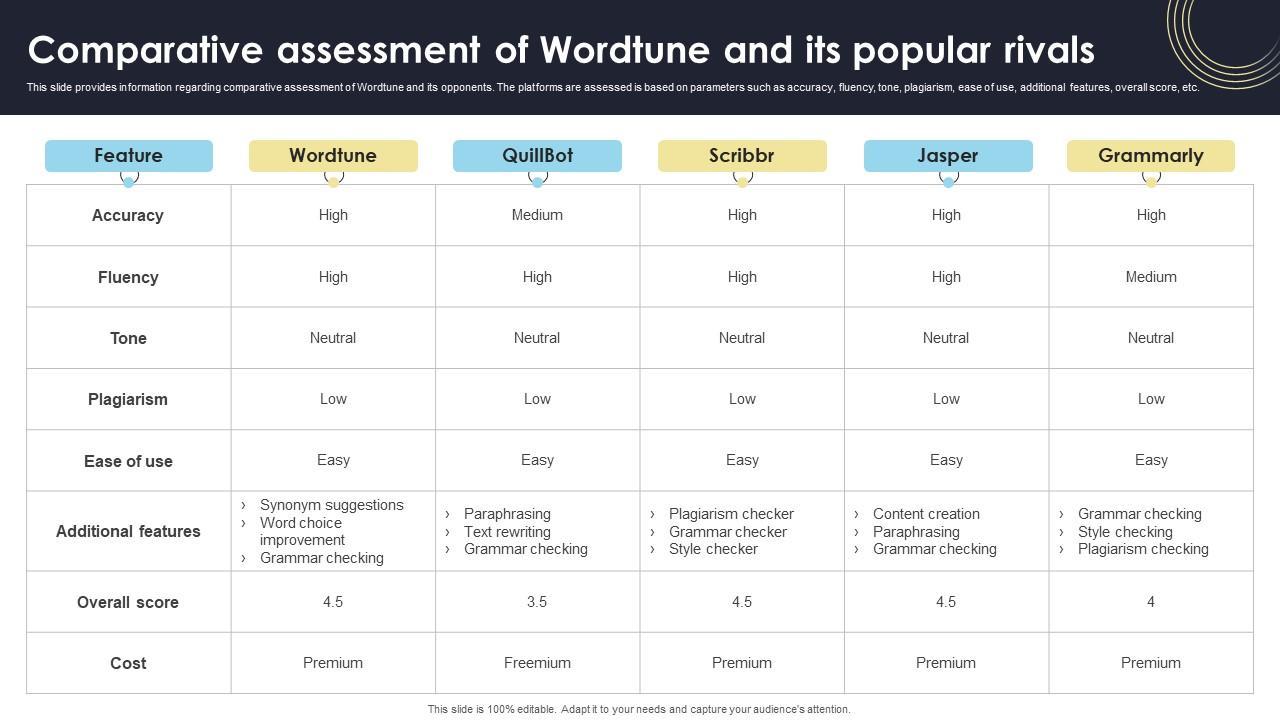 Comparative assessment of Wordtune and its popular rivals

This slide provides information regarding comparative assessment of Wordtune and its opponents. The platforms are assessed is based on parameters such as accuracy, fluency, tone, plagiarism, ease of use, additional features, overall score, etc.

| Feature | Wordtune | QuillBot | Scribbr | Jasper | Grammarly |
|---|---|---|---|---|---|
| Accuracy | High | Medium | High | High | High |
| Fluency | High | High | High | High | Medium |
| Tone | Neutral | Neutral | Neutral | Neutral | Neutral |
| Plagiarism | Low | Low | Low | Low | Low |
| Ease of use | Easy | Easy | Easy | Easy | Easy |
| Additional features | › Synonym suggestions › Word choice improvement › Grammar checking | › Paraphrasing › Text rewriting › Grammar checking | › Plagiarism checker › Grammar checker › Style checker | › Content creation › Paraphrasing › Grammar checking | › Grammar checking › Style checking › Plagiarism checking |
| Overall score | 4.5 | 3.5 | 4.5 | 4.5 | 4 |
| Cost | Premium | Freemium | Premium | Premium | Premium |

This slide is 100% editable. Adapt it to your needs and capture your audience's attention.